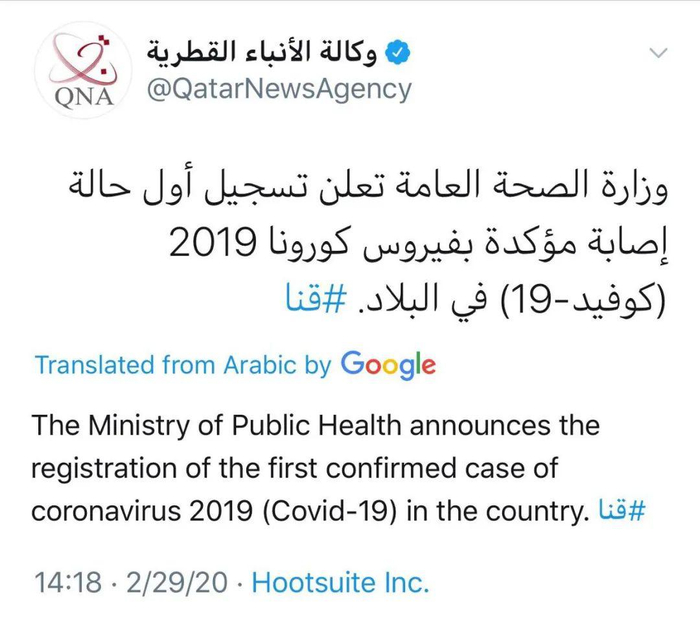 QNA

وكالة الأنباء القطرية
@QatarNewsAgency

وزارة الصحة العامة تعلن تسجيل أول حالة إصابة مؤكدة بفيروس كورونا 2019 (كوفيد-19) في البلاد. #قنا

Translated from Arabic by Google

The Ministry of Public Health announces the registration of the first confirmed case of coronavirus 2019 (Covid-19) in the country. #قنا

14:18 · 2/29/20 · Hootsuite Inc.